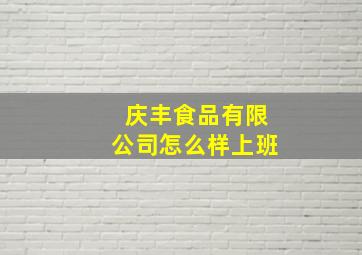 庆丰食品有限公司怎么样上班